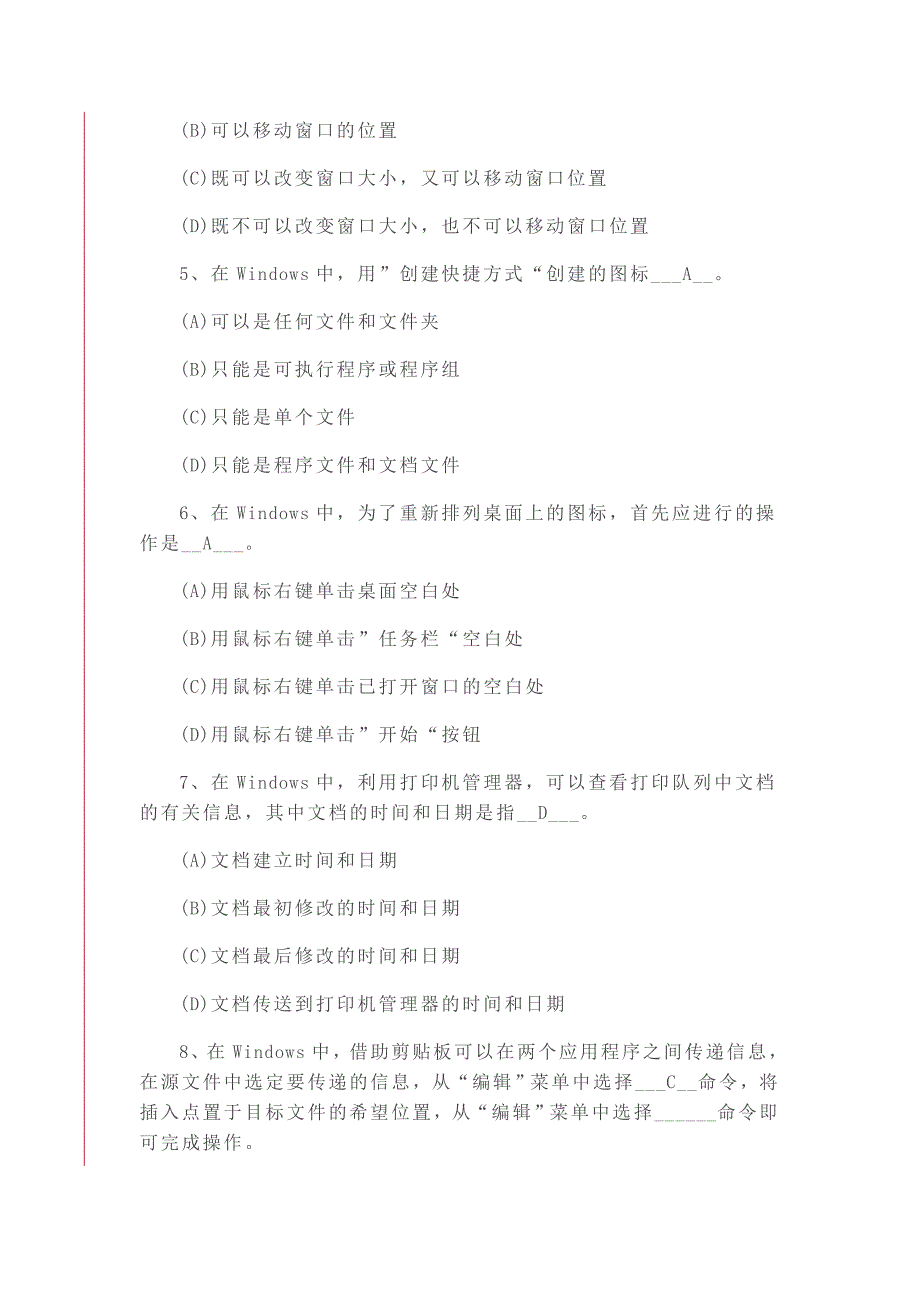 (B)可以移动窗口的位置

(C)既可以改变窗口大小，又可以移动窗口位置

(D)既不可以改变窗口大小，也不可以移动窗口位置

5、在 Windows 中，用”创建快捷方式“创建的图标___A__。

(A)可以是任何文件和文件夹

(B)只能是可执行程序或程序组

(C)只能是单个文件

(D)只能是程序文件和文档文件

6、在 Windows 中，为了重新排列桌面上的图标，首先应进行的操作是__A___。

(A)用鼠标右键单击桌面空白处

(B)用鼠标右键单击”任务栏“空白处

(C)用鼠标右键单击已打开窗口的空白处

(D)用鼠标右键单击”开始“按钮

7、在 Windows 中，利用打印机管理器，可以查看打印队列中文档的有关信息，其中文档的时间和日期是指__D___。

(A)文档建立时间和日期

(B)文档最初修改的时间和日期

(C)文档最后修改的时间和日期

(D)文档传送到打印机管理器的时间和日期

8、在 Windows 中，借助剪贴板可以在两个应用程序之间传递信息，在源文件中选定要传递的信息，从“编辑”菜单中选择___C__命令，将插入点置于目标文件的希望位置，从“编辑”菜单中选择______命令即可完成操作。